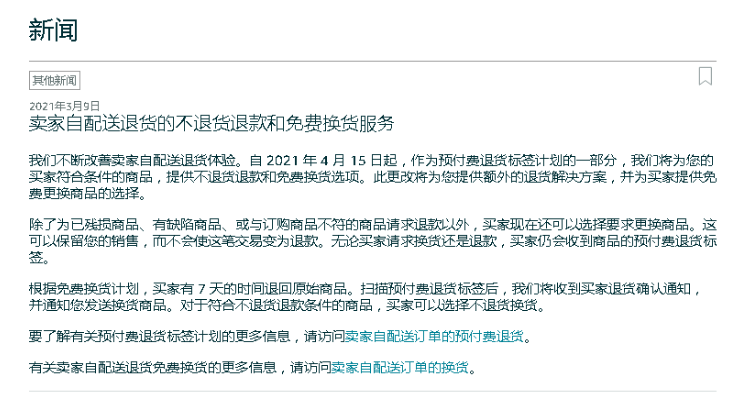 新闻

其他新闻

2021年3月9日
卖家自配送退货的不退货退款和免费换货服务

我们不断改善卖家自配送退货体验。自 2021 年 4 月 15 日起，作为预付费退货标签计划的一部分，我们将为您的买家符合条件的商品，提供不退货退款和免费换货选项。此更改将为您提供额外的退货解决方案，并为买家提供免费更换商品的选择。

除了为已残损商品、有缺陷商品、或与订购商品不符的商品请求退款以外，买家现在还可以选择要求更换商品。这可以保留您的销售，而不会使这笔交易变为退款。无论买家请求换货还是退款，买家仍会收到商品的预付费退货标签。

根据免费换货计划，买家有 7 天的时间退回原始商品。扫描预付费退货标签后，我们将收到买家退货确认通知，并通知您发送换货商品。对于符合不退货退款条件的商品，买家可以选择不退货换货。

要了解有关预付费退货标签计划的更多信息，请访问卖家自配送订单的预付费退货。

有关卖家自配送退货免费换货的更多信息，请访问卖家自配送订单的换货。